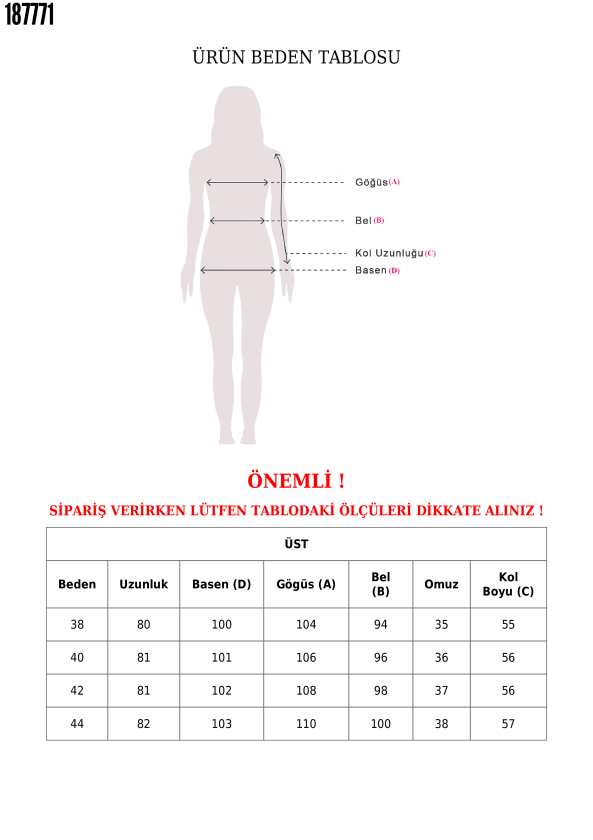 187771

ÜRÜN BEDEN TABLOSU

Göğüs (A)

Bel (B)

Kol Uzunluğu (C)

Basen (D)

ÖNEMLİ !

SİPARİŞ VERİRKEN LÜTFEN TABLODAKİ ÖLÇÜLERİ DİKKATE ALINIZ !

| ÜST | | | | | | |
|---|---|---|---|---|---|---|
| Beden | Uzunluk | Basen (D) | Gögüs (A) | Bel (B) | Omuz | Kol Boyu (C) |
| 38 | 80 | 100 | 104 | 94 | 35 | 55 |
| 40 | 81 | 101 | 106 | 96 | 36 | 56 |
| 42 | 81 | 102 | 108 | 98 | 37 | 56 |
| 44 | 82 | 103 | 110 | 100 | 38 | 57 |